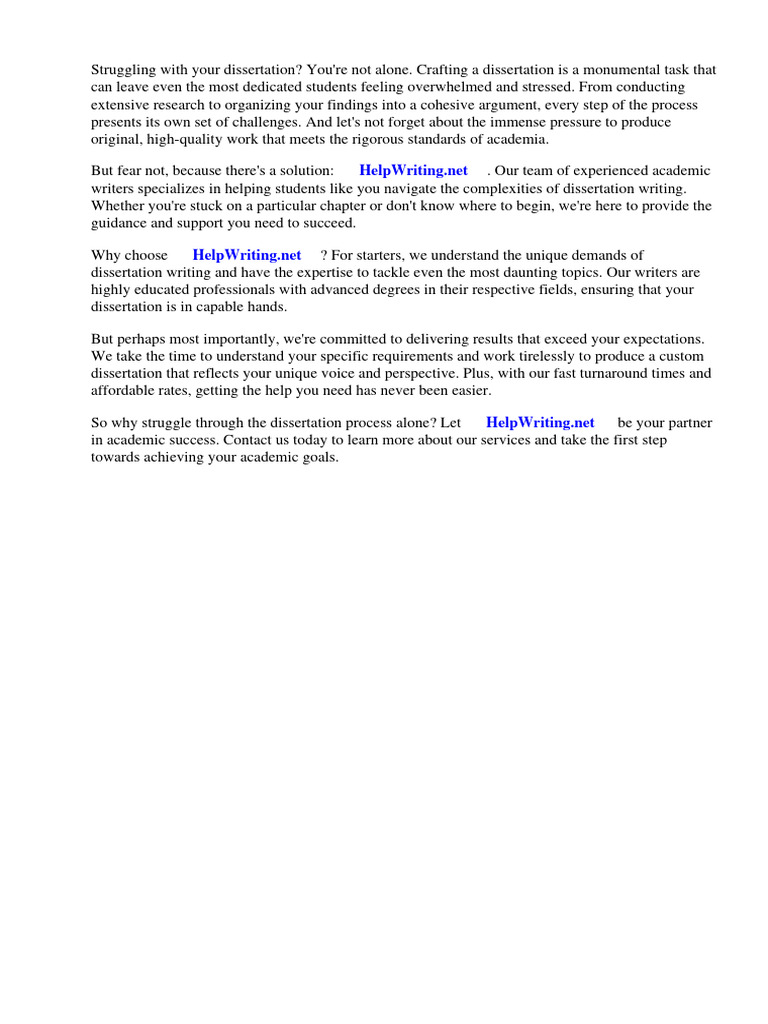 Struggling with your dissertation? You're not alone. Crafting a dissertation is a monumental task that can leave even the most dedicated students feeling overwhelmed and stressed. From conducting extensive research to organizing your findings into a cohesive argument, every step of the process presents its own set of challenges. And let's not forget about the immense pressure to produce original, high-quality work that meets the rigorous standards of academia.

But fear not, because there's a solution: HelpWriting.net . Our team of experienced academic writers specializes in helping students like you navigate the complexities of dissertation writing. Whether you're stuck on a particular chapter or don't know where to begin, we're here to provide the guidance and support you need to succeed.

Why choose HelpWriting.net ? For starters, we understand the unique demands of dissertation writing and have the expertise to tackle even the most daunting topics. Our writers are highly educated professionals with advanced degrees in their respective fields, ensuring that your dissertation is in capable hands.

But perhaps most importantly, we're committed to delivering results that exceed your expectations. We take the time to understand your specific requirements and work tirelessly to produce a custom dissertation that reflects your unique voice and perspective. Plus, with our fast turnaround times and affordable rates, getting the help you need has never been easier.

So why struggle through the dissertation process alone? Let HelpWriting.net be your partner in academic success. Contact us today to learn more about our services and take the first step towards achieving your academic goals.